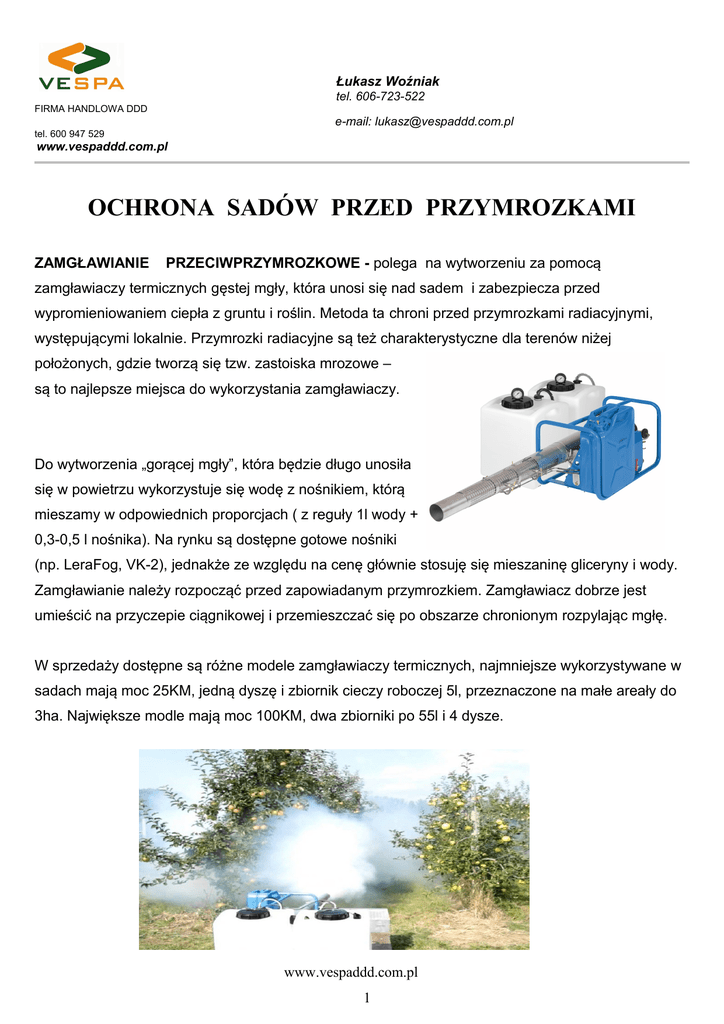 VESPA

FIRMA HANDLOWA DDD

tel. 600 947 529
www.vespaddd.com.pl

Łukasz Woźniak
tel. 606-723-522

e-mail: lukasz@vespaddd.com.pl

OCHRONA SADÓW PRZED PRZYMROZKAMI

ZAMGŁAWIANIE PRZECIWPRZYMROZKOWE - polega na wytworzeniu za pomocą zamgławiaczy termicznych gęstej mgły, która unosi się nad sadem i zabezpiecza przed wypromieniowaniem ciepła z gruntu i roślin. Metoda ta chroni przed przymrozkami radiacyjnymi, występującymi lokalnie. Przymrozki radiacyjne są też charakterystyczne dla terenów niżej położonych, gdzie tworzą się tzw. zastoiska mrozowe – są to najlepsze miejsca do wykorzystania zamgławiaczy.

Do wytworzenia „gorącej mgły”, która będzie długo unosiła się w powietrzu wykorzystuje się wodę z nośnikiem, którą mieszamy w odpowiednich proporcjach ( z reguły 1l wody + 0,3-0,5 l nośnika). Na rynku są dostępne gotowe nośniki (np. LeraFog, VK-2), jednakże ze względu na cenę głównie stosuję się mieszaninę gliceryny i wody. Zamgławianie należy rozpocząć przed zapowiadanym przymrozkiem. Zamgławiacz dobrze jest umieścić na przyczepie ciągnikowej i przemieszczać się po obszarze chronionym rozpylając mgłę.

W sprzedaży dostępne są różne modele zamgławiaczy termicznych, najmniejsze wykorzystywane w sadach mają moc 25KM, jedną dyszę i zbiornik cieczy roboczej 5l, przeznaczone na małe areały do 3ha. Największe modle mają moc 100KM, dwa zbiorniki po 55l i 4 dysze.

www.vespaddd.com.pl
1